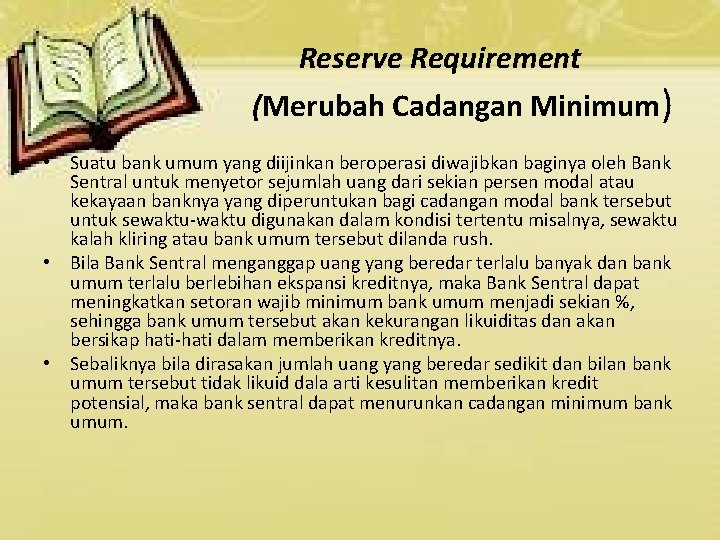 Reserve Requirement

(Merubah Cadangan Minimum)

• Suatu bank umum yang diijinkan beroperasi diwajibkan baginya oleh Bank Sentral untuk menyetor sejumlah uang dari sekian persen modal atau kekayaan banknya yang diperuntukan bagi cadangan modal bank tersebut untuk sewaktu-waktu digunakan dalam kondisi tertentu misalnya, sewaktu kalah kliring atau bank umum tersebut dilanda rush.

• Bila Bank Sentral menganggap uang yang beredar terlalu banyak dan bank umum terlalu berlebihan ekspansi kreditnya, maka Bank Sentral dapat meningkatkan setoran wajib minimum bank umum menjadi sekian %, sehingga bank umum tersebut akan kekurangan likuiditas dan akan bersikap hati-hati dalam memberikan kreditnya.

• Sebaliknya bila dirasakan jumlah uang yang beredar sedikit dan bilan bank umum tersebut tidak likuid dala arti kesulitan memberikan kredit potensial, maka bank sentral dapat menurunkan cadangan minimum bank umum.